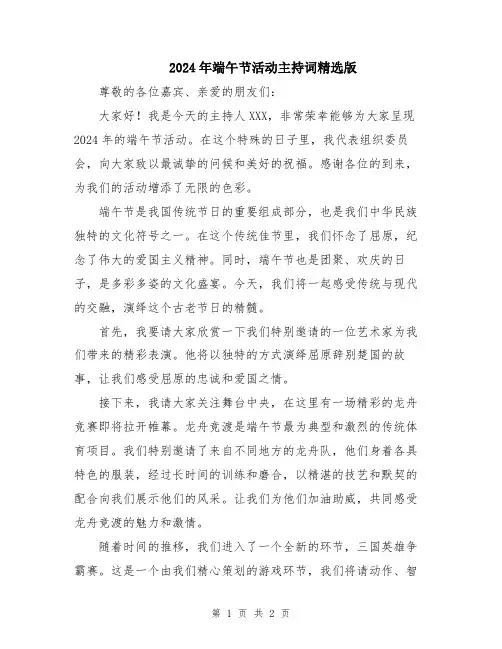 2024年端午节活动主持词精选版

尊敬的各位嘉宾、亲爱的朋友们：

大家好！我是今天的主持人XXX，非常荣幸能够为大家呈现2024年的端午节活动。在这个特殊的日子里，我代表组织委员会，向大家致以最诚挚的问候和美好的祝福。感谢各位的到来，为我们的活动增添了无限的色彩。

端午节是我国传统节日的重要组成部分，也是我们中华民族独特的文化符号之一。在这个传统佳节里，我们怀念了屈原，纪念了伟大的爱国主义精神。同时，端午节也是团聚、欢庆的日子，是多彩多姿的文化盛宴。今天，我们将一起感受传统与现代的交融，演绎这个古老节日的精髓。

首先，我要请大家欣赏一下我们特别邀请的一位艺术家为我们带来的精彩表演。他将以独特的方式演绎屈原辞别楚国的故事，让我们感受屈原的忠诚和爱国之情。

接下来，我请大家关注舞台中央，在这里有一场精彩的龙舟竞赛即将拉开帷幕。龙舟竞渡是端午节最为典型和激烈的传统体育项目。我们特别邀请了来自不同地方的龙舟队，他们身着各具特色的服装，经过长时间的训练和磨合，以精湛的技艺和默契的配合向我们展示他们的风采。让我们为他们加油助威，共同感受龙舟竞渡的魅力和激情。

随着时间的推移，我们进入了一个全新的环节，三国英雄争霸赛。这是一个由我们精心策划的游戏环节，我们将请动作、智

第 1 页 共 2 页